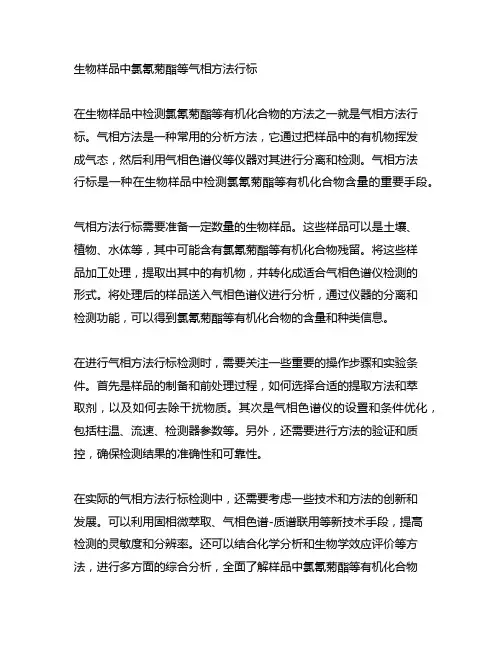 生物样品中氯氰菊酯等气相方法行标

在生物样品中检测氯氰菊酯等有机化合物的方法之一就是气相方法行标。气相方法是一种常用的分析方法，它通过把样品中的有机物挥发成气态，然后利用气相色谱仪等仪器对其进行分离和检测。气相方法行标是一种在生物样品中检测氯氰菊酯等有机化合物含量的重要手段。

气相方法行标需要准备一定数量的生物样品。这些样品可以是土壤、植物、水体等，其中可能含有氯氰菊酯等有机化合物残留。将这些样品加工处理，提取出其中的有机物，并转化成适合气相色谱仪检测的形式。将处理后的样品送入气相色谱仪进行分析，通过仪器的分离和检测功能，可以得到氯氰菊酯等有机化合物的含量和种类信息。

在进行气相方法行标检测时，需要关注一些重要的操作步骤和实验条件。首先是样品的制备和前处理过程，如何选择合适的提取方法和萃取剂，以及如何去除干扰物质。其次是气相色谱仪的设置和条件优化，包括柱温、流速、检测器参数等。另外，还需要进行方法的验证和质控，确保检测结果的准确性和可靠性。

在实际的气相方法行标检测中，还需要考虑一些技术和方法的创新和发展。可以利用固相微萃取、气相色谱-质谱联用等新技术手段，提高检测的灵敏度和分辨率。还可以结合化学分析和生物学效应评价等方法，进行多方面的综合分析，全面了解样品中氯氰菊酯等有机化合物